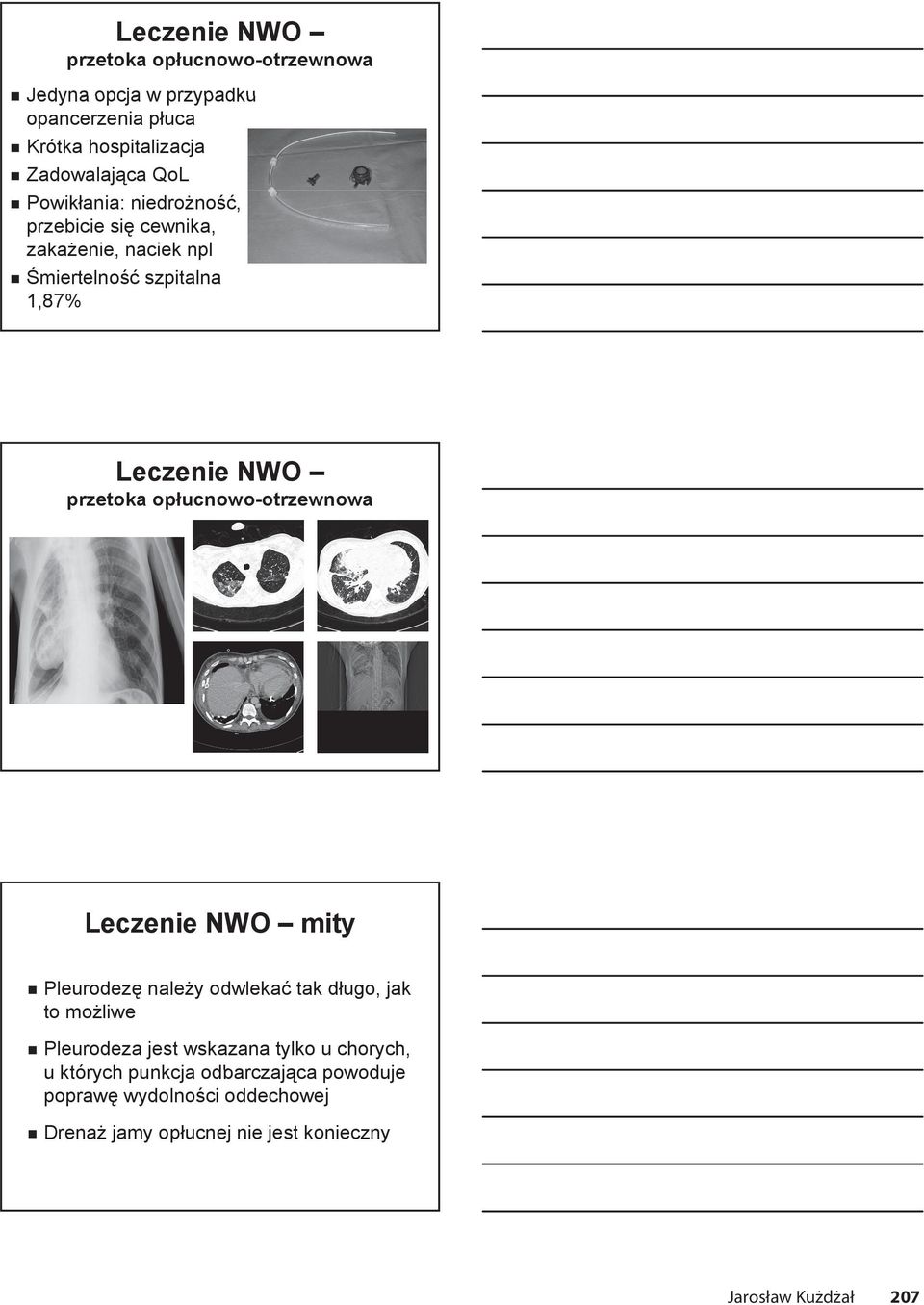 Leczenie NWO –
przetoka opłucnowo-otrzewnowa

Jedyna opcja w przypadku opancerzenia płuca
Krótka hospitalizacja
Zadowalająca QoL
Powikłania: niedrożność, przebicie się cewnika, zakażenie, naciek npl
Śmiertelność szpitalna 1,87%

Leczenie NWO –
przetoka opłucnowo-otrzewnowa

Leczenie NWO – mity

Pleurodezę należy odwlekać tak długo, jak to możliwe
Pleurodeza jest wskazana tylko u chorych, u których punkcja odbarczająca powoduje poprawę wydolności oddechowej
Drenaż jamy opłucnej nie jest konieczny

Jarosław Kużdżał 207